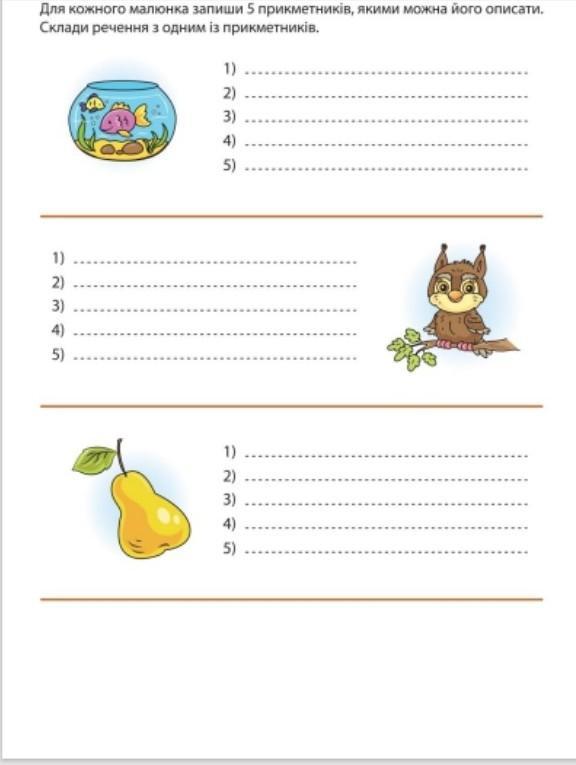 Для кожного малюнка запиши 5 прикметників, якими можна його описати. Склади речення з одним із прикметників.

1) ____
2) ____
3) ____
4) ____
5) ____

1) ____
2) ____
3) ____
4) ____
5) ____

1) ____
2) ____
3) ____
4) ____
5) ____